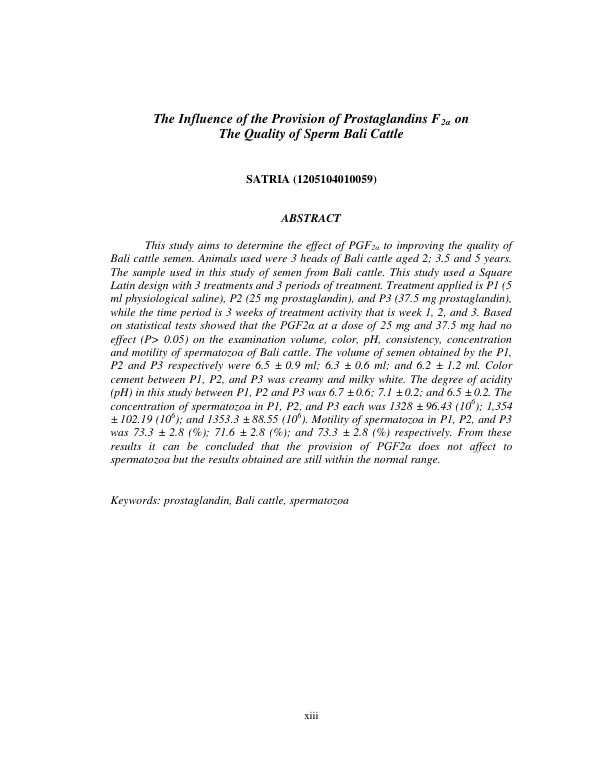 The Influence of the Provision of Prostaglandins $F_{2\alpha}$ on The Quality of Sperm Bali Cattle

SATRIA (1205104010059)

ABSTRACT

This study aims to determine the effect of $PGF_{2\alpha}$ to improving the quality of Bali cattle semen. Animals used were 3 heads of Bali cattle aged 2; 3.5 and 5 years. The sample used in this study of semen from Bali cattle. This study used a Square Latin design with 3 treatments and 3 periods of treatment. Treatment applied is P1 (5 ml physiological saline), P2 (25 mg prostaglandin), and P3 (37.5 mg prostaglandin), while the time period is 3 weeks of treatment activity that is week 1, 2, and 3. Based on statistical tests showed that the PGF2α at a dose of 25 mg and 37.5 mg had no effect (P> 0.05) on the examination volume, color, pH, consistency, concentration and motility of spermatozoa of Bali cattle. The volume of semen obtained by the P1, P2 and P3 respectively were 6.5 ± 0.9 ml; 6.3 ± 0.6 ml; and 6.2 ± 1.2 ml. Color cement between P1, P2, and P3 was creamy and milky white. The degree of acidity (pH) in this study between P1, P2 and P3 was 6.7 ± 0.6; 7.1 ± 0.2; and 6.5 ± 0.2. The concentration of spermatozoa in P1, P2, and P3 each was 1328 ± 96.43 ($10^6$); 1,354 ± 102.19 ($10^6$); and 1353.3 ± 88.55 ($10^6$). Motility of spermatozoa in P1, P2, and P3 was 73.3 ± 2.8 (%); 71.6 ± 2.8 (%); and 73.3 ± 2.8 (%) respectively. From these results it can be concluded that the provision of PGF2α does not affect to spermatozoa but the results obtained are still within the normal range.

Keywords: prostaglandin, Bali cattle, spermatozoa

xiii